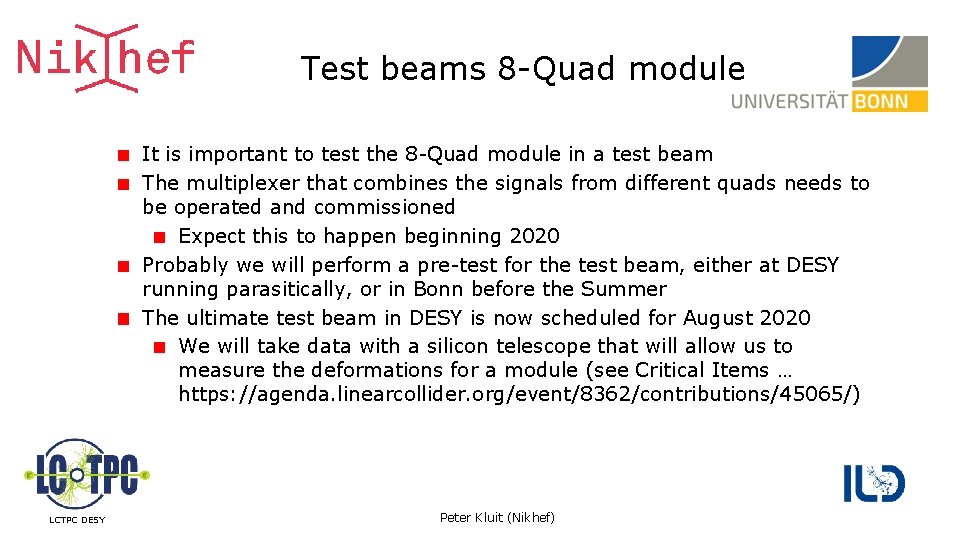 Nikhef

Test beams 8-Quad module

UNIVERSITÄT BONN

It is important to test the 8-Quad module in a test beam

The multiplexer that combines the signals from different quads needs to be operated and commissioned

Expect this to happen beginning 2020

Probably we will perform a pre-test for the test beam, either at DESY running parasitically, or in Bonn before the Summer

The ultimate test beam in DESY is now scheduled for August 2020

We will take data with a silicon telescope that will allow us to measure the deformations for a module (see Critical Items … https://agenda.linearcollider.org/event/8362/contributions/45065/)

LC TPC

LCTPC DESY

Peter Kluit (Nikhef)

ILD